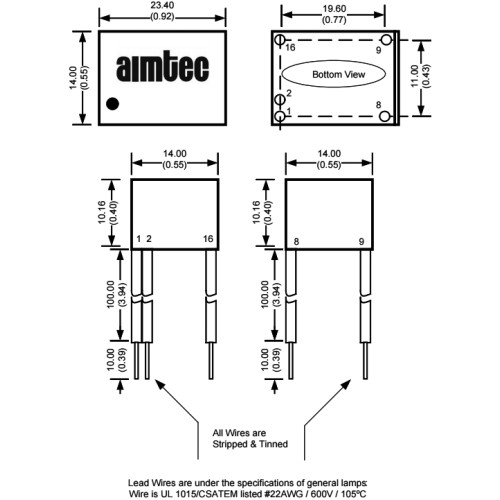 23.40
(0.92)

14.00
(0.55)

aimtec

19.60
(0.77)

16
9
Bottom View
2
1
8

11.00
(0.43)

14.00
(0.55)

10.16
(0.40)

1 2
16

100.00
(3.94)

10.00
(0.39)

14.00
(0.55)

10.16
(0.40)

8
9

100.00
(3.94)

10.00
(0.39)

All Wires are
Stripped & Tinned

Lead Wires are under the specifications of general lamps:
Wire is UL 1015/CSATEM listed #22AWG / 600V / 105ºC